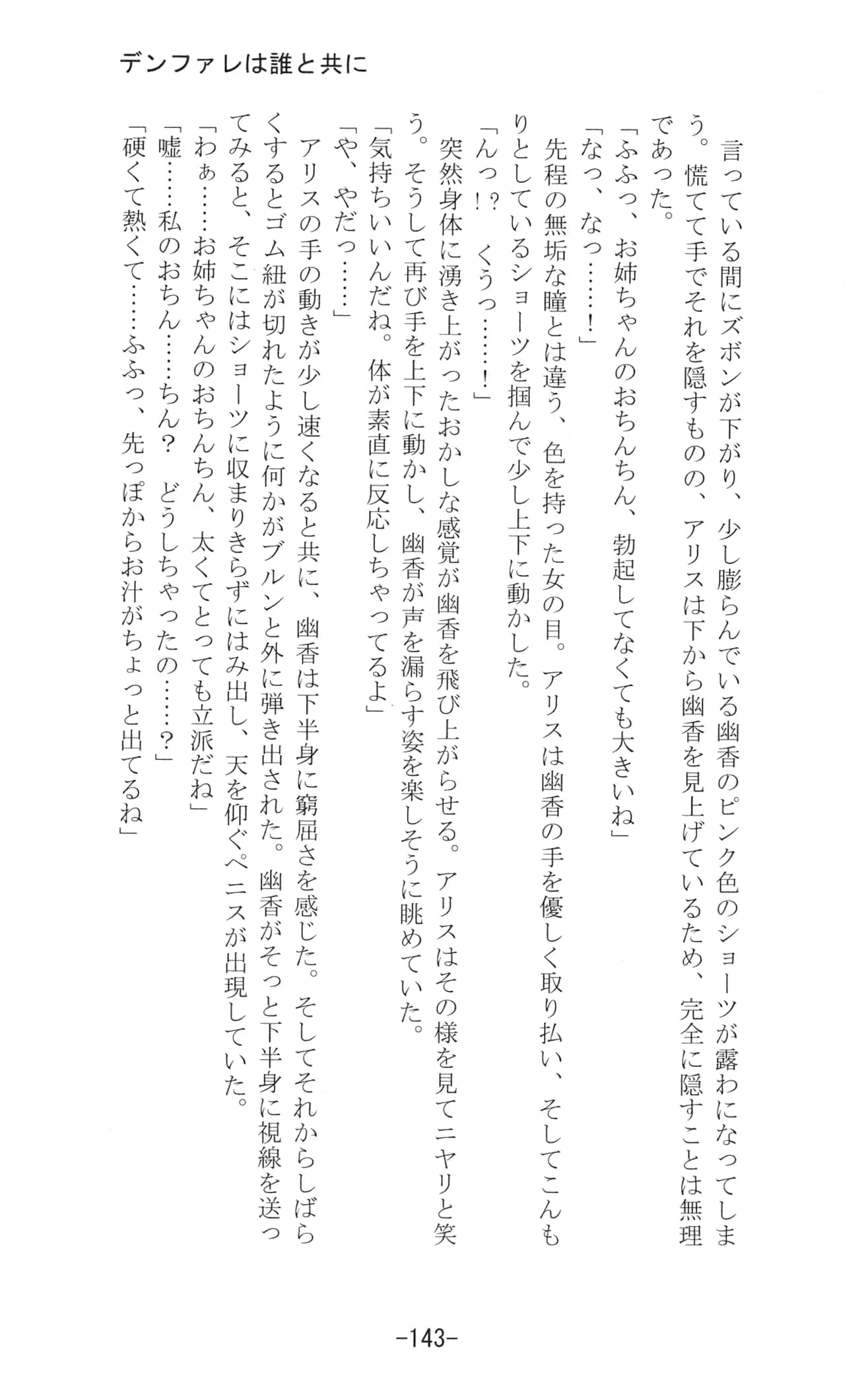 デンファレは誰と共に

言っている間にズボンが下がり、少し膨らんでいる幽香のピンク色のショーツが露わになってしまう。慌てて手でそれを隠すものの、アリスは下から幽香を見上げているため、完全に隠すことは無理であった。
「ふふっ、お姉ちゃんのおちんちん、勃起してなくても大きいね」
「なっ、なっ……！」
先程の無垢な瞳とは違う、色を持った女の目。アリスは幽香の手を優しく取り払い、そしてこんもりとしているショーツを掴んで少し上下に動かした。
「んっ！？　くうっ……！」
突然身体に湧き上がったおかしな感覚が幽香を飛び上がらせる。アリスはその様を見てニヤリと笑う。そうして再び手を上下に動かし、幽香が声を漏らす姿を楽しそうに眺めていた。
「気持ちいいんだね。体が素直に反応しちゃってるよ」
「や、やだっ……」
アリスの手の動きが少し速くなると共に、幽香は下半身に窮屈さを感じた。そしてそれからしばらくするとゴム紐が切れたように何かがブルンと外に弾き出された。幽香がそっと下半身に視線を送ってみると、そこにはショーツに収まりきらずにはみ出し、天を仰ぐペニスが出現していた。
「わぁ……お姉ちゃんのおちんちん、太くてとっても立派だね」
「嘘……私のおちん……ちん？　どうしちゃったの……？」
「硬くて熱くて……ふふっ、先っぽからお汁がちょっと出てるね」

-143-